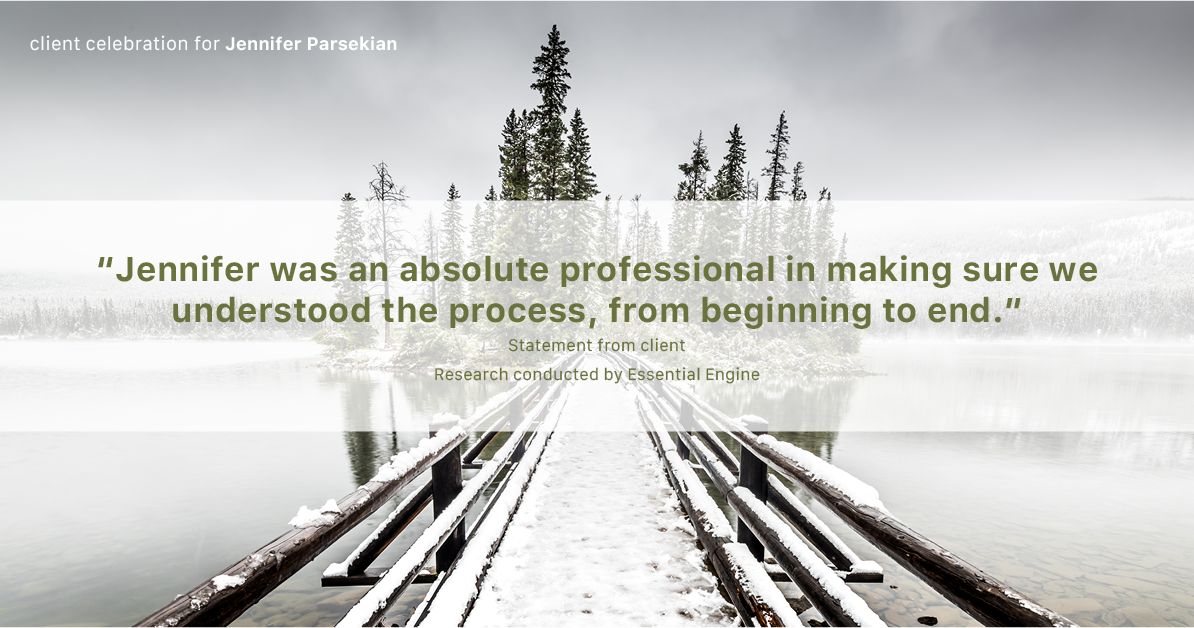 client celebration for Jennifer Parsekian

"Jennifer was an absolute professional in making sure we understood the process, from beginning to end."

Statement from client

Research conducted by Essential Engine